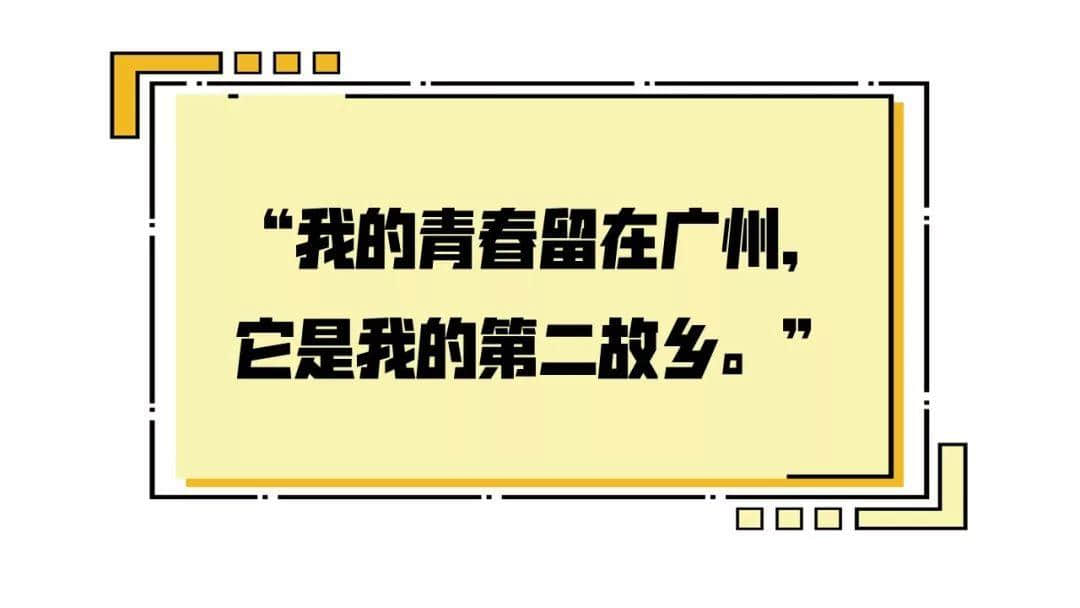 “我的青春留在广州，
它是我的第二故乡。”